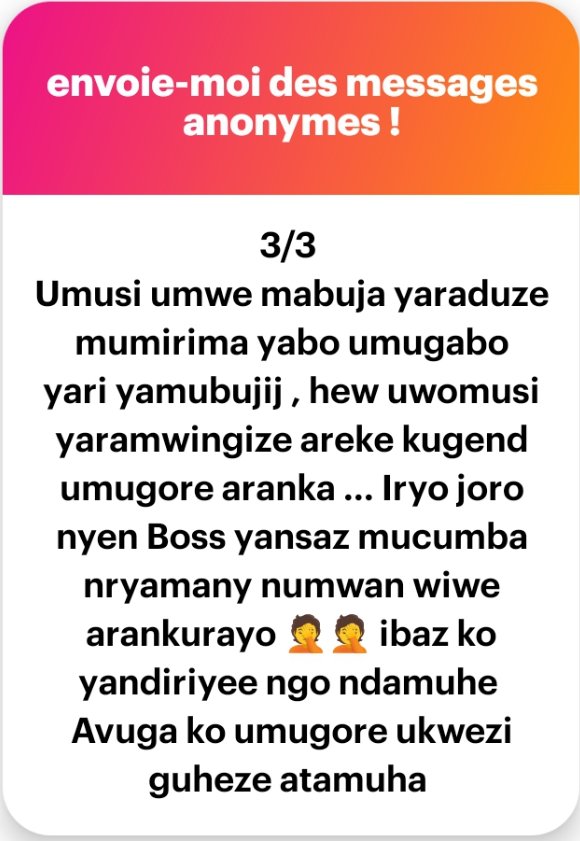 envoie-moi des messages anonymes !

3/3
Umusi umwe mabuja yaraduze mumirima yabo umugabo yari yamubujij , hew uwomusi yaramwingize areke kugend umugore aranka ... Iryo joro nyen Boss yansaz mucumba nryamany numwan wiwe arankurayo 🤦🤦 ibaz ko yandiriyee ngo ndamuhe Avuga ko umugore ukwezi guheze atamuha